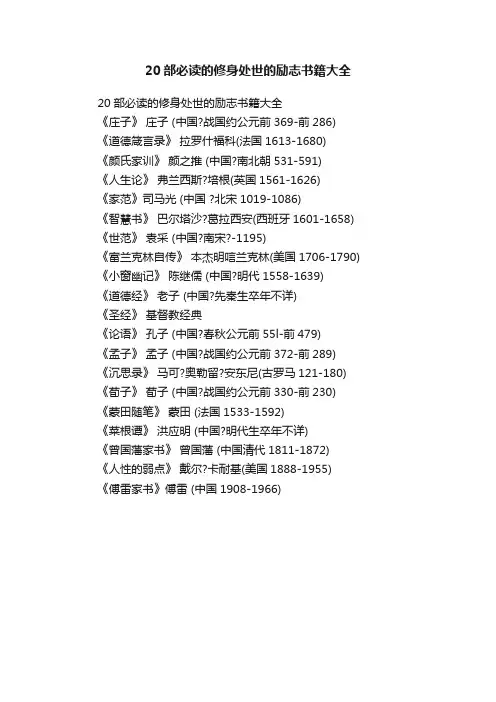 20 部必读的修身处世的励志书籍大全

20 部必读的修身处世的励志书籍大全
《庄子》 庄子 (中国?战国约公元前 369-前 286)
《道德箴言录》 拉罗什福科(法国 1613-1680)
《颜氏家训》 颜之推 (中国?南北朝 531-591)
《人生论》 弗兰西斯?培根(英国 1561-1626)
《家范》司马光 (中国 ?北宋 1019-1086)
《智慧书》 巴尔塔沙?葛拉西安(西班牙 1601-1658)
《世范》 袁采 (中国?南宋?-1195)
《富兰克林自传》 本杰明?富兰克林(美国 1706-1790)
《小窗幽记》 陈继儒 (中国?明代 1558-1639)
《道德经》 老子 (中国?先秦生卒年不详)
《圣经》 基督教经典
《论语》 孔子 (中国?春秋公元前 55l-前 479)
《孟子》 孟子 (中国?战国约公元前 372-前 289)
《沉思录》 马可?奥勒留?安东尼(古罗马 121-180)
《荀子》 荀子 (中国?战国约公元前 330-前 230)
《蒙田随笔》 蒙田 (法国 1533-1592)
《菜根谭》 洪应明 (中国?明代生卒年不详)
《曾国藩家书》 曾国藩 (中国清代 1811-1872)
《人性的弱点》 戴尔?卡耐基(美国 1888-1955)
《傅雷家书》傅雷 (中国 1908-1966)